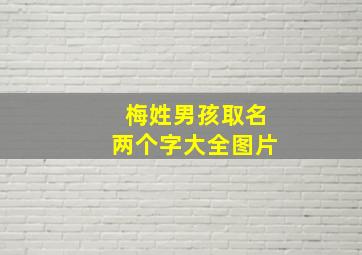 梅姓男孩取名
两个字大全图片